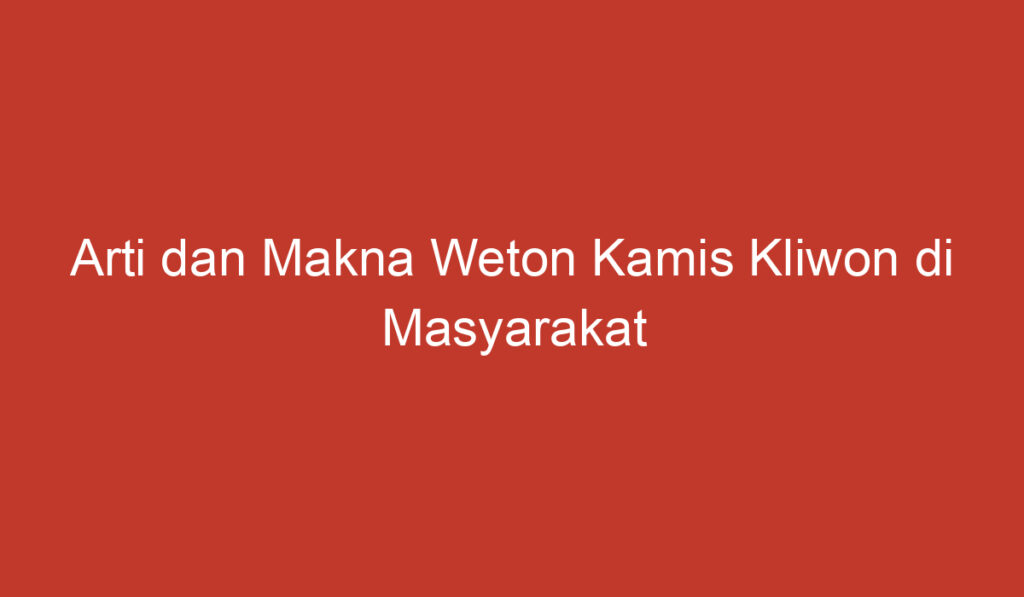 Arti dan Makna Weton Kamis Kliwon di Masyarakat